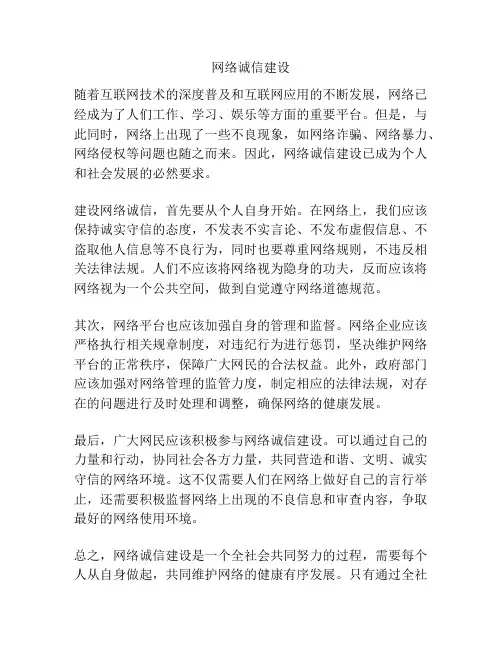 网络诚信建设

随着互联网技术的深度普及和互联网应用的不断发展，网络已经成为了人们工作、学习、娱乐等方面的重要平台。但是，与此同时，网络上出现了一些不良现象，如网络诈骗、网络暴力、网络侵权等问题也随之而来。因此，网络诚信建设已成为个人和社会发展的必然要求。

建设网络诚信，首先要从个人自身开始。在网络上，我们应该保持诚实守信的态度，不发表不实言论、不发布虚假信息、不盗取他人信息等不良行为，同时也要尊重网络规则，不违反相关法律法规。人们不应该将网络视为隐身的功夫，反而应该将网络视为一个公共空间，做到自觉遵守网络道德规范。

其次，网络平台也应该加强自身的管理和监督。网络企业应该严格执行相关规章制度，对违纪行为进行惩罚，坚决维护网络平台的正常秩序，保障广大网民的合法权益。此外，政府部门应该加强对网络管理的监管力度，制定相应的法律法规，对存在的问题进行及时处理和调整，确保网络的健康发展。

最后，广大网民应该积极参与网络诚信建设。可以通过自己的力量和行动，协同社会各方力量，共同营造和谐、文明、诚实守信的网络环境。这不仅需要人们在网络上做好自己的言行举止，还需要积极监督网络上出现的不良信息和审查内容，争取最好的网络使用环境。

总之，网络诚信建设是一个全社会共同努力的过程，需要每个人从自身做起，共同维护网络的健康有序发展。只有通过全社